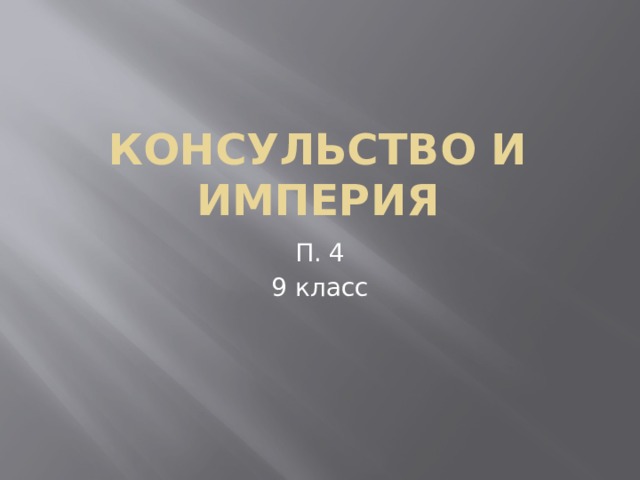 КОНСУЛЬСТВО И ИМПЕРИЯ

П. 4
9 класс